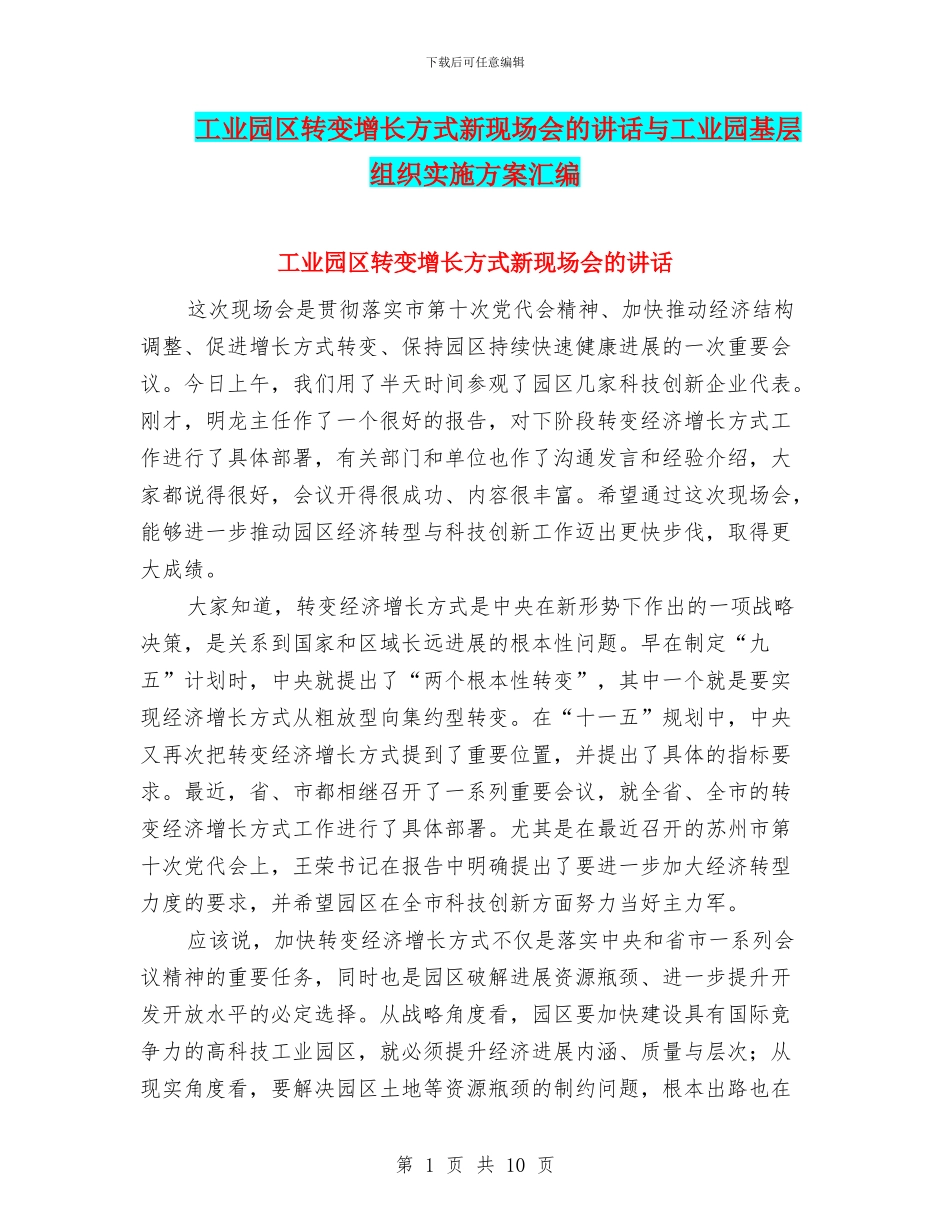 下载后可任意编辑

工业园区转变增长方式新现场会的讲话与工业园基层组织实施方案汇编

工业园区转变增长方式新现场会的讲话

这次现场会是贯彻落实市第十次党代会精神、加快推动经济结构调整、促进增长方式转变、保持园区持续快速健康进展的一次重要会议。今日上午，我们用了半天时间参观了园区几家科技创新企业代表。刚才，明龙主任作了一个很好的报告，对下阶段转变经济增长方式工作进行了具体部署，有关部门和单位也作了沟通发言和经验介绍，大家都说得很好，会议开得很成功、内容很丰富。希望通过这次现场会，能够进一步推动园区经济转型与科技创新工作迈出更快步伐，取得更大成绩。

大家知道，转变经济增长方式是中央在新形势下作出的一项战略决策，是关系到国家和区域长远进展的根本性问题。早在制定“九五”计划时，中央就提出了“两个根本性转变”，其中一个就是要实现经济增长方式从粗放型向集约型转变。在“十一五”规划中，中央又再次把转变经济增长方式提到了重要位置，并提出了具体的指标要求。最近，省、市都相继召开了一系列重要会议，就全省、全市的转变经济增长方式工作进行了具体部署。尤其是在最近召开的苏州市第十次党代会上，王荣书记在报告中明确提出了要进一步加大经济转型力度的要求，并希望园区在全市科技创新方面努力当好主力军。

应该说，加快转变经济增长方式不仅是落实中央和省市一系列会议精神的重要任务，同时也是园区破解进展资源瓶颈、进一步提升开发开放水平的必定选择。从战略角度看，园区要加快建设具有国际竞争力的高科技工业园区，就必须提升经济进展内涵、质量与层次；从现实角度看，要解决园区土地等资源瓶颈的制约问题，根本出路也在

第 1 页 共 10 页